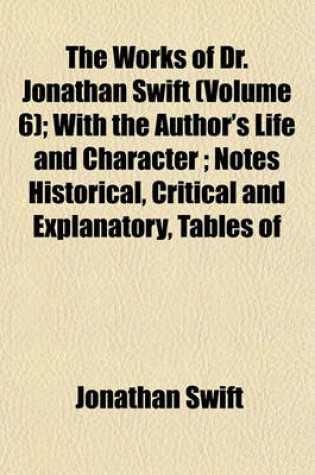 The Works of Dr. Jonathan Swift (Volume 6); With the Author's Life and Character ; Notes Historical, Critical and Explanatory, Tables of

Jonathan Swift